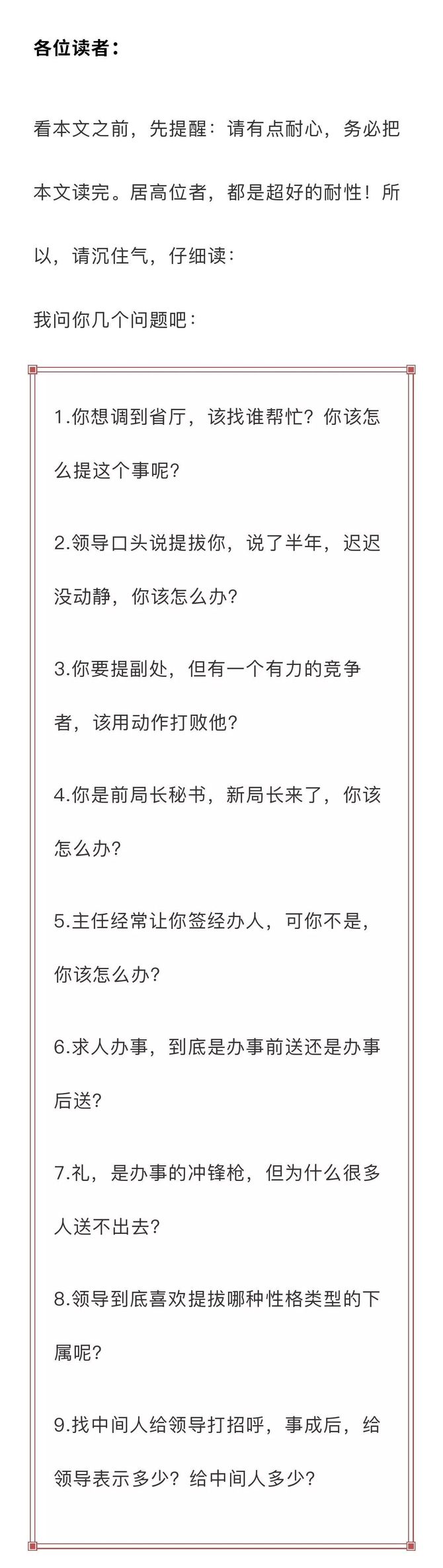 各位读者：

看本文之前，先提醒：请有点耐心，务必把本文读完。居高位者，都是超好的耐性！所以，请沉住气，仔细读：

我问你几个问题吧：

1.你想调到省厅，该找谁帮忙？你该怎么提这个事呢？

2.领导口头说提拔你，说了半年，迟迟没动静，你该怎么办？

3.你要提副处，但有一个有力的竞争者，该用动作打败他？

4.你是前局长秘书，新局长来了，你该怎么办？

5.主任经常让你签经办人，可你不是，你该怎么办？

6.求人办事，到底是办事前送还是办事后送？

7.礼，是办事的冲锋枪，但为什么很多人送不出去？

8.领导到底喜欢提拔哪种性格类型的下属呢？

9.找中间人给领导打招呼，事成后，给领导表示多少？给中间人多少？